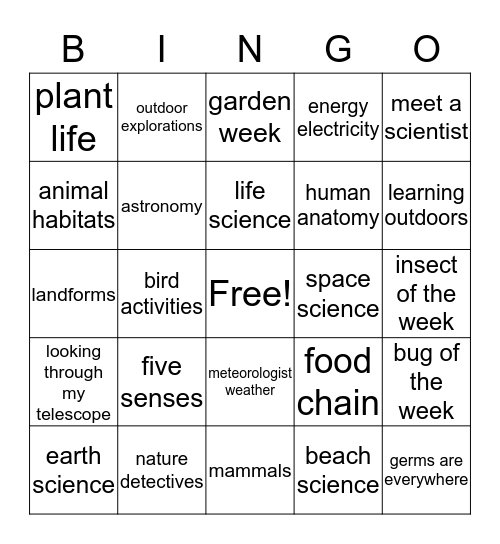 | B | I | N | G | O |
|---|---|---|---|---|
| plant life | outdoor explorations | garden week | energy electricity | meet a scientist |
| animal habitats | astronomy | life science | human anatomy | learning outdoors |
| landforms | bird activities | Free! | space science | insect of the week |
| looking through my telescope | five senses | meteorologist weather | food chain | bug of the week |
| earth science | nature detectives | mammals | beach science | germs are everywhere |